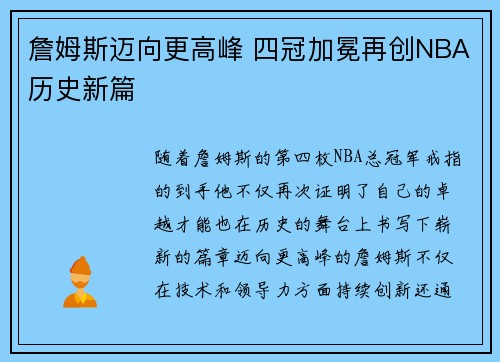 詹姆斯迈向更高峰 四冠加冕再创NBA历史新篇

随着詹姆斯的第四枚NBA总冠军戒指的到手他不仅再次证明了自己的卓越才能也在历史的舞台上书写下崭新的篇章迈向更高峰的詹姆斯不仅在技术和领导力方面持续创新还通